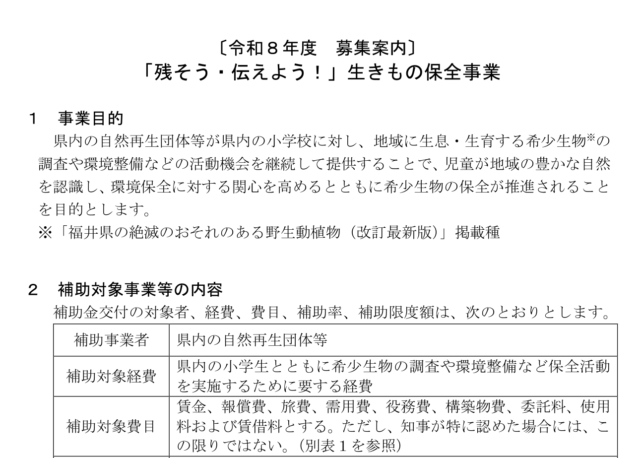 〔令和8年度　募集案内〕
「残そう・伝えよう！」生きもの保全事業

1　事業目的

県内の自然再生団体等が県内の小学校に対し、地域に生息・生育する希少生物$^{※}$の調査や環境整備などの活動機会を継続して提供することで、児童が地域の豊かな自然を認識し、環境保全に対する関心を高めるとともに希少生物の保全が推進されることを目的とします。

※「福井県の絶滅のおそれのある野生動植物（改訂最新版）」掲載種

2　補助対象事業等の内容

補助金交付の対象者、経費、費目、補助率、補助限度額は、次のとおりとします。

| 補助事業者 | 県内の自然再生団体等 |
|---|---|
| 補助対象経費 | 県内の小学生とともに希少生物の調査や環境整備など保全活動を実施するために要する経費 |
| 補助対象費目 | 賃金、報償費、旅費、需用費、役務費、構築物費、委託料、使用料および賃借料とする。ただし、知事が特に認めた場合には、この限りではない。（別表1を参照） |